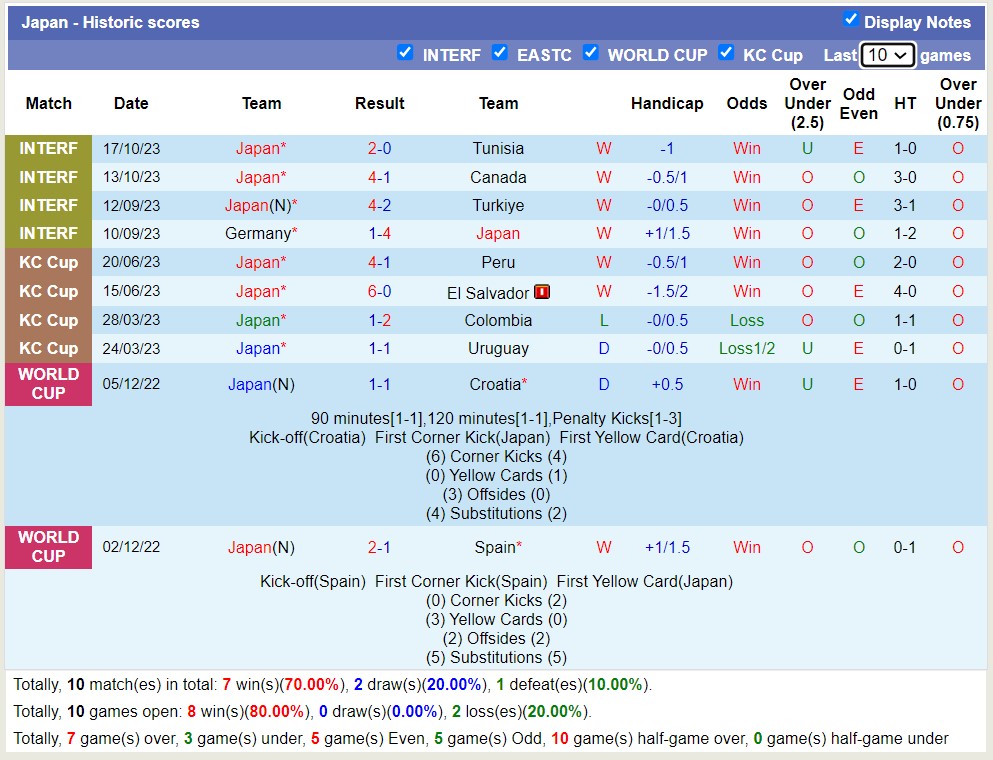 Japan - Historic scores

Display Notes

INTERF EASTC WORLD CUP KC Cup Last 10 games

| Match | Date | Team | Result | Team | | Handicap | Odds | Over Under (2.5) | Odd Even | HT | Over Under (0.75) |
|---|---|---|---|---|---|---|---|---|---|---|---|
| INTERF | 17/10/23 | Japan* | 2-0 | Tunisia | W | -1 | Win | U | E | 1-0 | O |
| INTERF | 13/10/23 | Japan* | 4-1 | Canada | W | -0.5/1 | Win | O | O | 3-0 | O |
| INTERF | 12/09/23 | Japan(N)* | 4-2 | Turkiye | W | -0/0.5 | Win | O | E | 3-1 | O |
| INTERF | 10/09/23 | Germany* | 1-4 | Japan | W | +1/1.5 | Win | O | O | 1-2 | O |
| KC Cup | 20/06/23 | Japan* | 4-1 | Peru | W | -0.5/1 | Win | O | O | 2-0 | O |
| KC Cup | 15/06/23 | Japan* | 6-0 | El Salvador | W | -1.5/2 | Win | O | E | 4-0 | O |
| KC Cup | 28/03/23 | Japan* | 1-2 | Colombia | L | -0/0.5 | Loss | O | O | 1-1 | O |
| KC Cup | 24/03/23 | Japan* | 1-1 | Uruguay | D | -0/0.5 | Loss1/2 | U | E | 0-1 | O |
| WORLD CUP | 05/12/22 | Japan(N) | 1-1 | Croatia* | D | +0.5 | Win | U | E | 1-0 | O |

90 minutes[1-1],120 minutes[1-1],Penalty Kicks[1-3]
Kick-off(Croatia) First Corner Kick(Japan) First Yellow Card(Croatia)
(6) Corner Kicks (4)
(0) Yellow Cards (1)
(3) Offsides (0)
(4) Substitutions (2)

| WORLD CUP | 02/12/22 | Japan(N) | 2-1 | Spain* | W | +1/1.5 | Win | O | O | 0-1 | O |
|---|---|---|---|---|---|---|---|---|---|---|---|

Kick-off(Spain) First Corner Kick(Spain) First Yellow Card(Japan)
(0) Corner Kicks (2)
(3) Yellow Cards (0)
(2) Offsides (2)
(5) Substitutions (5)

Totally, 10 match(es) in total: 7 win(s)(70.00%), 2 draw(s)(20.00%), 1 defeat(es)(10.00%).
Totally, 10 games open: 8 win(s)(80.00%), 0 draw(s)(0.00%), 2 loss(es)(20.00%).
Totally, 7 game(s) over, 3 game(s) under, 5 game(s) Even, 5 game(s) Odd, 10 game(s) half-game over, 0 game(s) half-game under